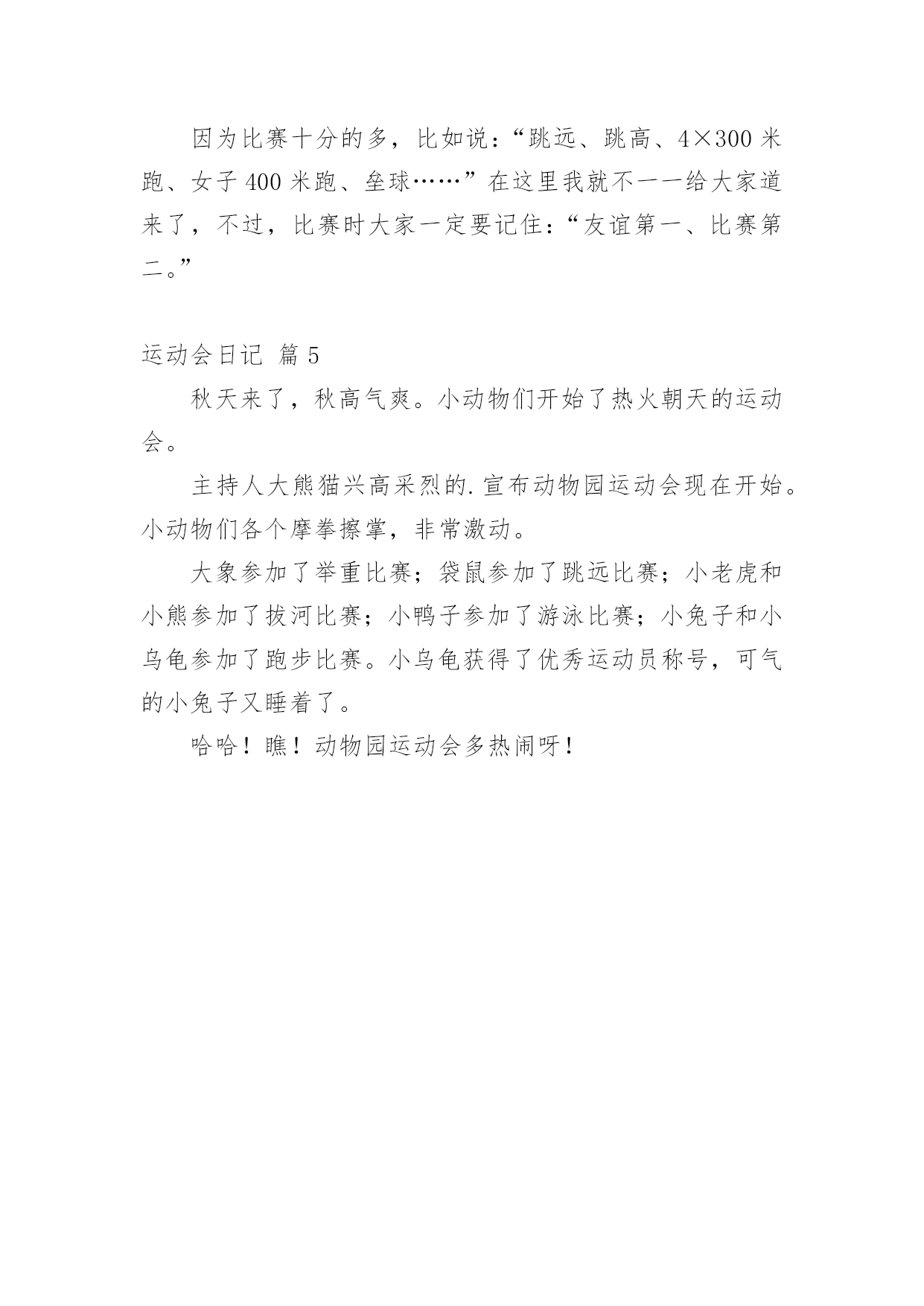 因为比赛十分的多，比如说：“跳远、跳高、4×300米跑、女子400米跑、垒球……”在这里我就不一一给大家道来了，不过，比赛时大家一定要记住：“友谊第一、比赛第二。”

运动会日记 篇5

秋天来了，秋高气爽。小动物们开始了热火朝天的运动会。

主持人大熊猫兴高采烈的.宣布动物园运动会现在开始。小动物们各个摩拳擦掌，非常激动。

大象参加了举重比赛；袋鼠参加了跳远比赛；小老虎和小熊参加了拔河比赛；小鸭子参加了游泳比赛；小兔子和小乌龟参加了跑步比赛。小乌龟获得了优秀运动员称号，可气的小兔子又睡着了。

哈哈！瞧！动物园运动会多热闹呀！